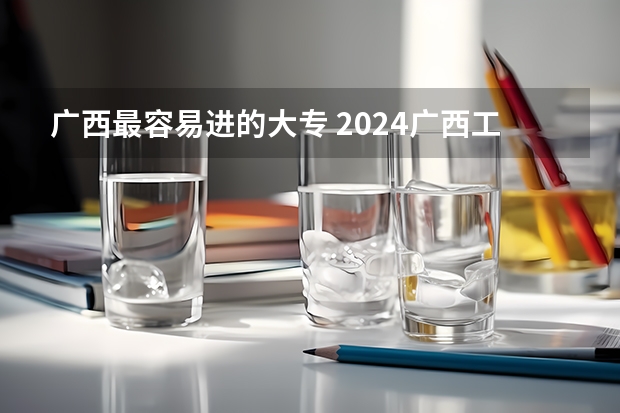 广西最容易进的大专 2024广西工